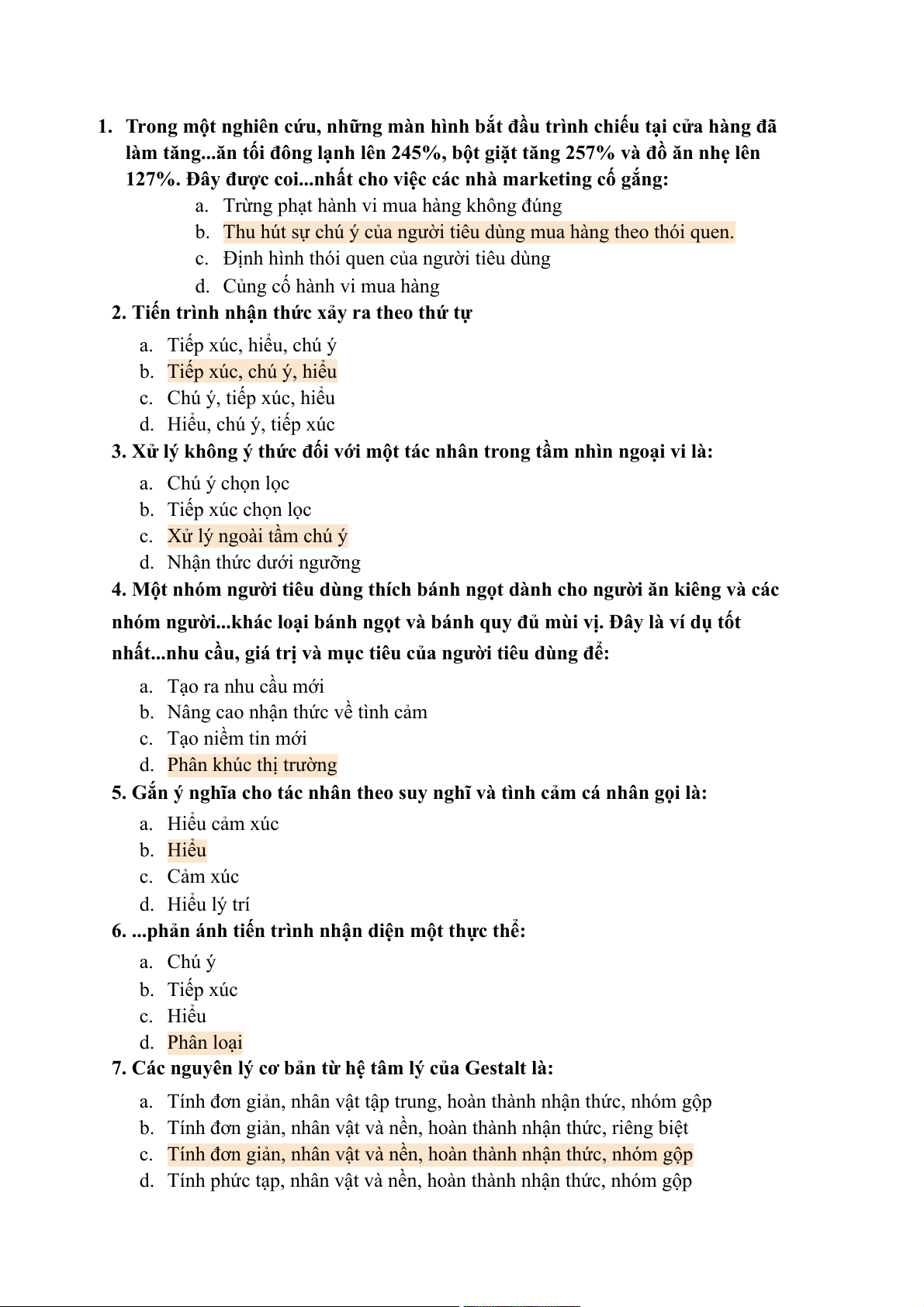 1. Trong một nghiên cứu, những màn hình bắt đầu trình chiếu tại cửa hàng đã làm tăng...ăn tối đông lạnh lên 245%, bột giặt tăng 257% và đồ ăn nhẹ lên 127%. Đây được coi...nhất cho việc các nhà marketing cố gắng:

a. Trừng phạt hành vi mua hàng không đúng
b. Thu hút sự chú ý của người tiêu dùng mua hàng theo thói quen.
c. Định hình thói quen của người tiêu dùng
d. Củng cố hành vi mua hàng

2. Tiến trình nhận thức xảy ra theo thứ tự

a. Tiếp xúc, hiểu, chú ý
b. Tiếp xúc, chú ý, hiểu
c. Chú ý, tiếp xúc, hiểu
d. Hiểu, chú ý, tiếp xúc

3. Xử lý không ý thức đối với một tác nhân trong tầm nhìn ngoại vi là:

a. Chú ý chọn lọc
b. Tiếp xúc chọn lọc
c. Xử lý ngoài tầm chú ý
d. Nhận thức dưới ngưỡng

4. Một nhóm người tiêu dùng thích bánh ngọt dành cho người ăn kiêng và các nhóm người...khác loại bánh ngọt và bánh quy đủ mùi vị. Đây là ví dụ tốt nhất...nhu cầu, giá trị và mục tiêu của người tiêu dùng để:

a. Tạo ra nhu cầu mới
b. Nâng cao nhận thức về tình cảm
c. Tạo niềm tin mới
d. Phân khúc thị trường

5. Gắn ý nghĩa cho tác nhân theo suy nghĩ và tình cảm cá nhân gọi là:

a. Hiểu cảm xúc
b. Hiểu
c. Cảm xúc
d. Hiểu lý trí

6. ...phản ánh tiến trình nhận diện một thực thể:

a. Chú ý
b. Tiếp xúc
c. Hiểu
d. Phân loại

7. Các nguyên lý cơ bản từ hệ tâm lý của Gestalt là:

a. Tính đơn giản, nhân vật tập trung, hoàn thành nhận thức, nhóm gộp
b. Tính đơn giản, nhân vật và nền, hoàn thành nhận thức, riêng biệt
c. Tính đơn giản, nhân vật và nền, hoàn thành nhận thức, nhóm gộp
d. Tính phức tạp, nhân vật và nền, hoàn thành nhận thức, nhóm gộp